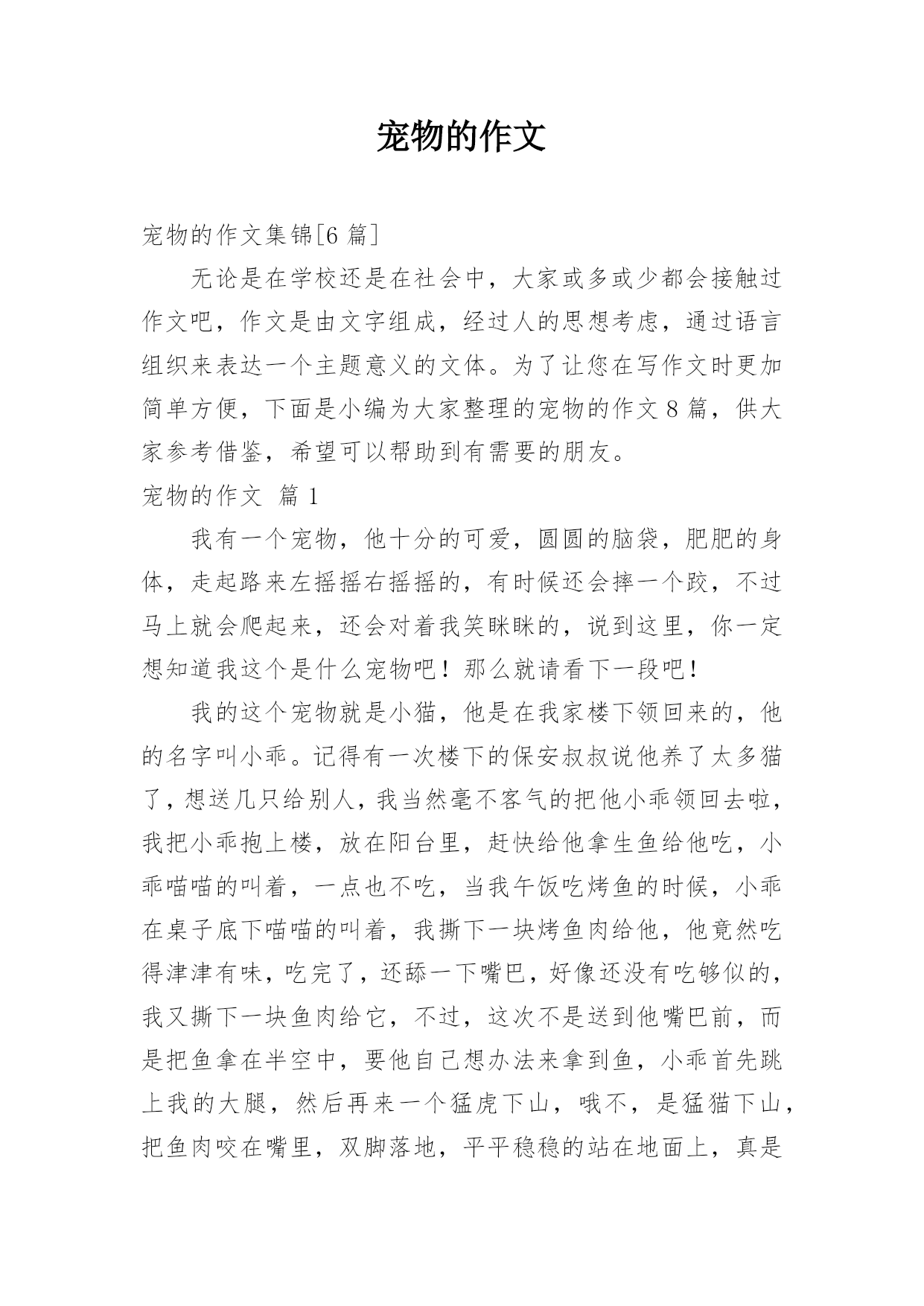 宠物的作文

宠物的作文集锦[6 篇]

无论是在学校还是在社会中，大家或多或少都会接触过作文吧，作文是由文字组成，经过人的思想考虑，通过语言组织来表达一个主题意义的文体。为了让您在写作文时更加简单方便，下面是小编为大家整理的宠物的作文 8 篇，供大家参考借鉴，希望可以帮助到有需要的朋友。

宠物的作文 篇 1

我有一个宠物，他十分的可爱，圆圆的脑袋，肥肥的身体，走起路来左摇摇右摇摇的，有时候还会摔一个跤，不过马上就会爬起来，还会对着我笑眯眯的，说到这里，你一定想知道我这个是什么宠物吧！那么就请看下一段吧！

我的这个宠物就是小猫，他是在我家楼下领回来的，他的名字叫小乖。记得有一次楼下的保安叔叔说他养了太多猫了，想送几只给别人，我当然毫不客气的把他小乖领回去啦，我把小乖抱上楼，放在阳台里，赶快给他拿生鱼给他吃，小乖喵喵的叫着，一点也不吃，当我午饭吃烤鱼的时候，小乖在桌子底下喵喵的叫着，我撕下一块烤鱼肉给他，他竟然吃得津津有味，吃完了，还舔一下嘴巴，好像还没有吃够似的，我又撕下一块鱼肉给它，不过，这次不是送到他嘴巴前，而是把鱼拿在半空中，要他自己想办法来拿到鱼，小乖首先跳上我的大腿，然后再来一个猛虎下山，哦不，是猛猫下山，把鱼肉咬在嘴里，双脚落地，平平稳稳的站在地面上，真是